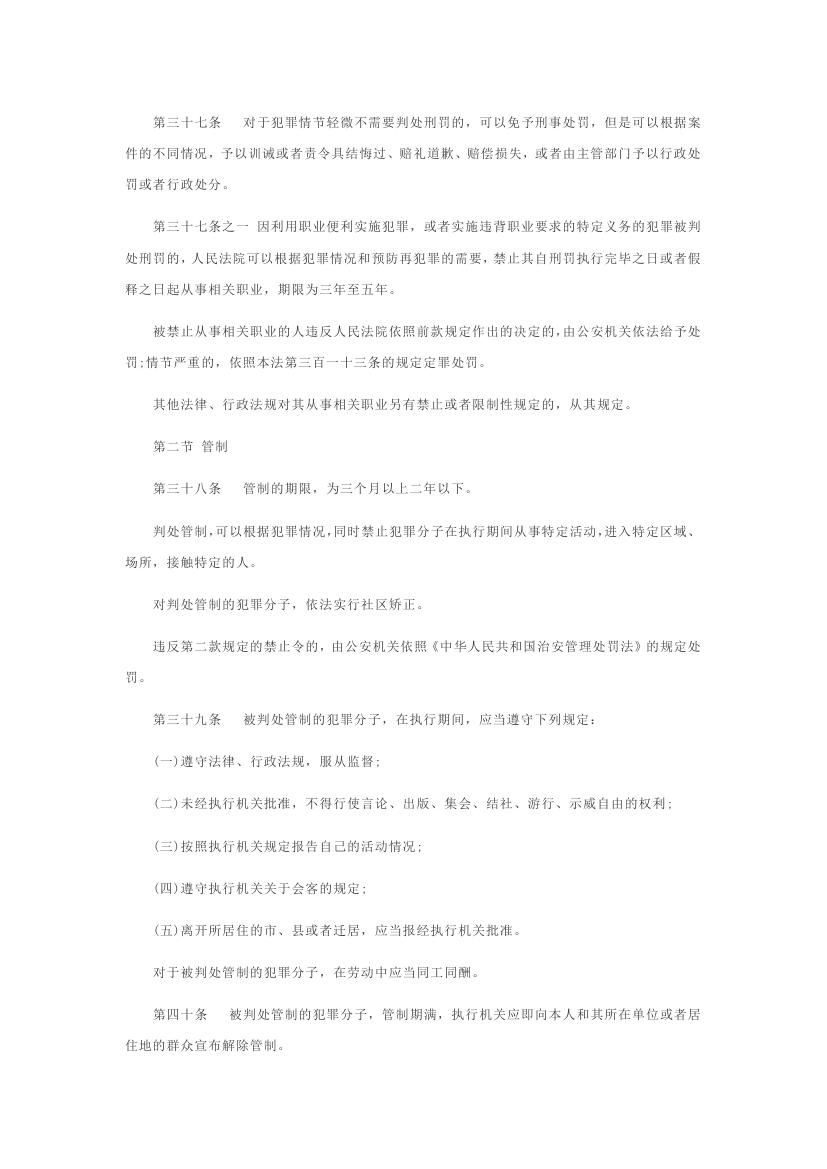 第三十七条　对于犯罪情节轻微不需要判处刑罚的，可以免予刑事处罚，但是可以根据案件的不同情况，予以训诫或者责令具结悔过、赔礼道歉、赔偿损失，或者由主管部门予以行政处罚或者行政处分。

第三十七条之一　因利用职业便利实施犯罪，或者实施违背职业要求的特定义务的犯罪被判处刑罚的，人民法院可以根据犯罪情况和预防再犯罪的需要，禁止其自刑罚执行完毕之日或者假释之日起从事相关职业，期限为三年至五年。

被禁止从事相关职业的人违反人民法院依照前款规定作出的决定的，由公安机关依法给予处罚;情节严重的，依照本法第三百一十三条的规定定罪处罚。

其他法律、行政法规对其从事相关职业另有禁止或者限制性规定的，从其规定。

第二节 管制

第三十八条　管制的期限，为三个月以上二年以下。

判处管制，可以根据犯罪情况，同时禁止犯罪分子在执行期间从事特定活动，进入特定区域、场所，接触特定的人。

对判处管制的犯罪分子，依法实行社区矫正。

违反第二款规定的禁止令的，由公安机关依照《中华人民共和国治安管理处罚法》的规定处罚。

第三十九条　被判处管制的犯罪分子，在执行期间，应当遵守下列规定：

(一)遵守法律、行政法规，服从监督;

(二)未经执行机关批准，不得行使言论、出版、集会、结社、游行、示威自由的权利;

(三)按照执行机关规定报告自己的活动情况;

(四)遵守执行机关关于会客的规定;

(五)离开所居住的市、县或者迁居，应当报经执行机关批准。

对于被判处管制的犯罪分子，在劳动中应当同工同酬。

第四十条　被判处管制的犯罪分子，管制期满，执行机关应即向本人和其所在单位或者居住地的群众宣布解除管制。